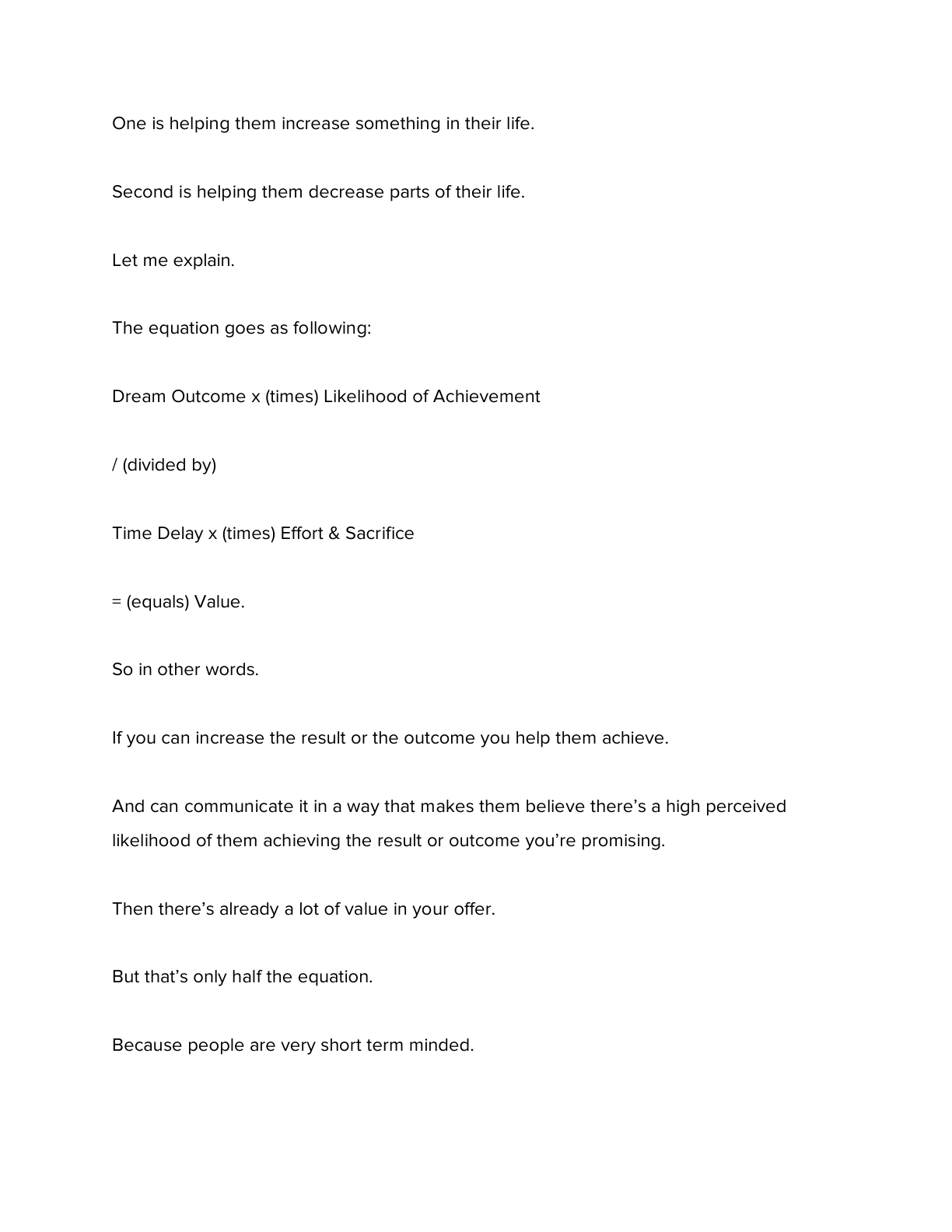 One is helping them increase something in their life.

Second is helping them decrease parts of their life.

Let me explain.

The equation goes as following:

Dream Outcome x (times) Likelihood of Achievement

/ (divided by)

Time Delay x (times) Effort & Sacrifice

= (equals) Value.

So in other words.

If you can increase the result or the outcome you help them achieve.

And can communicate it in a way that makes them believe there's a high perceived likelihood of them achieving the result or outcome you're promising.

Then there's already a lot of value in your offer.

But that's only half the equation.

Because people are very short term minded.